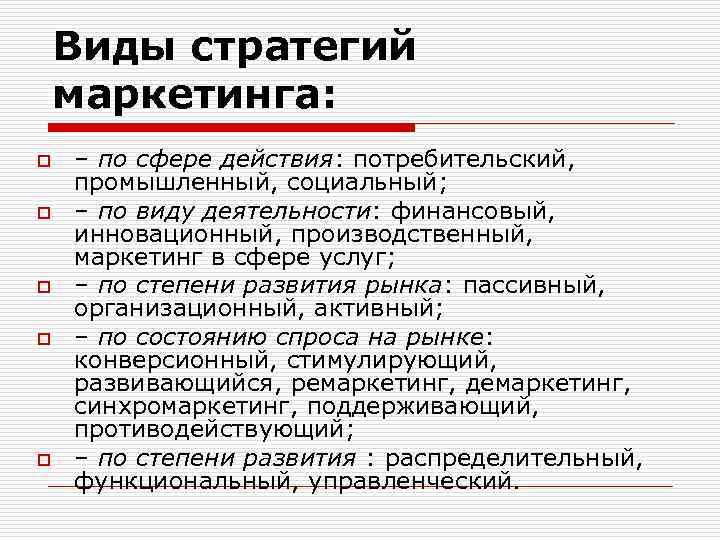 Виды стратегий маркетинга:

– по сфере действия: потребительский, промышленный, социальный;

– по виду деятельности: финансовый, инновационный, производственный, маркетинг в сфере услуг;

– по степени развития рынка: пассивный, организационный, активный;

– по состоянию спроса на рынке: конверсионный, стимулирующий, развивающийся, ремаркетинг, демаркетинг, синхромаркетинг, поддерживающий, противодействующий;

– по степени развития : распределительный, функциональный, управленческий.